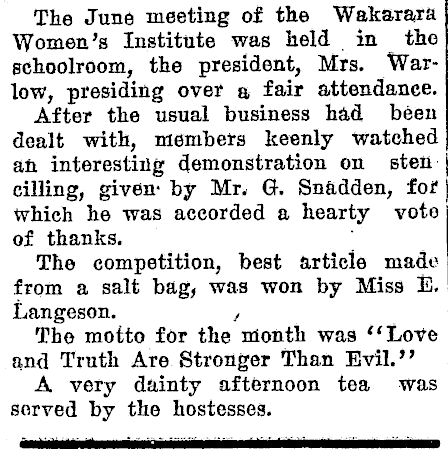 The June meeting of the Wakarara Women's Institute was held in the schoolroom, the president, Mrs. Warlow, presiding over a fair attendance.

After the usual business had been dealt with, members keenly watched an interesting demonstration on stencilling, given by Mr. G. Snadden, for which he was accorded a hearty vote of thanks.

The competition, best article made from a salt bag, was won by Miss E. Langeson.

The motto for the month was "Love and Truth Are Stronger Than Evil."

A very dainty afternoon tea was served by the hostesses.